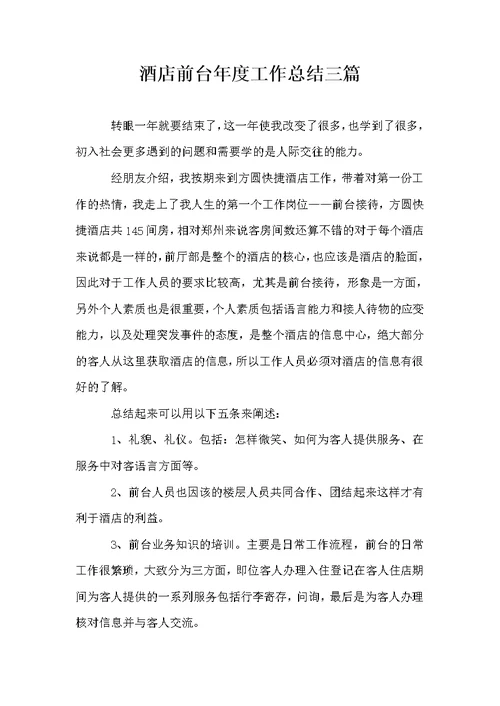 酒店前台年度工作总结三篇

转眼一年就要结束了，这一年使我改变了很多，也学到了很多，初入社会更多遇到的问题和需要学的是人际交往的能力。

经朋友介绍，我按期来到方圆快捷酒店工作，带着对第一份工作的热情，我走上了我人生的第一个工作岗位——前台接待，方圆快捷酒店共145间房，相对郑州来说客房间数还算不错的对于每个酒店来说都是一样的，前厅部是整个的酒店的核心，也应该是酒店的脸面，因此对于工作人员的要求比较高，尤其是前台接待，形象是一方面，另外个人素质也是很重要，个人素质包括语言能力和接人待物的应变能力，以及处理突发事件的态度，是整个酒店的信息中心，绝大部分的客人从这里获取酒店的信息，所以工作人员必须对酒店的信息有很好的了解。

总结起来可以用以下五条来阐述：

1、礼貌、礼仪。包括：怎样微笑、如何为客人提供服务、在服务中对客语言方面等。

2、前台人员也因该的楼层人员共同合作、团结起来这样才有利于酒店的利益。

3、前台业务知识的培训。主要是日常工作流程，前台的日常工作很繁琐，大致分为三方面，即位客人办理入住登记在客人住店期间为客人提供的一系列服务包括行李寄存，问询，最后是为客人办理核对信息并与客人交流。